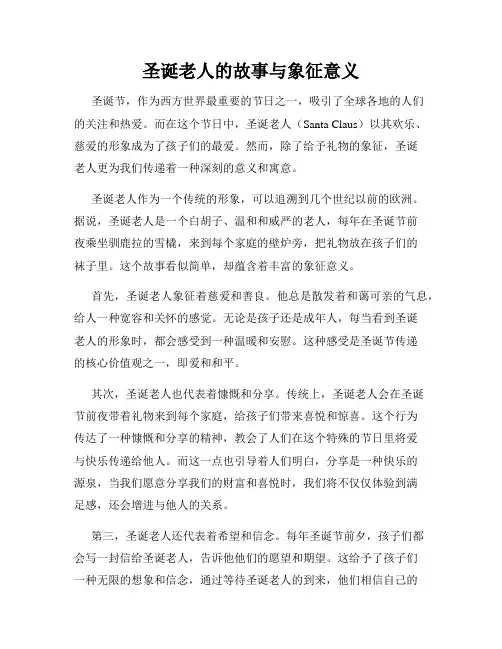 圣诞老人的故事与象征意义

圣诞节，作为西方世界最重要的节日之一，吸引了全球各地的人们的关注和热爱。而在这个节日中，圣诞老人（Santa Claus）以其欢乐、慈爱的形象成为了孩子们的最爱。然而，除了给予礼物的象征，圣诞老人更为我们传递着一种深刻的意义和寓意。

圣诞老人作为一个传统的形象，可以追溯到几个世纪以前的欧洲。据说，圣诞老人是一个白胡子、温和和威严的老人，每年在圣诞节前夜乘坐驯鹿拉的雪橇，来到每个家庭的壁炉旁，把礼物放在孩子们的袜子里。这个故事看似简单，却蕴含着丰富的象征意义。

首先，圣诞老人象征着慈爱和善良。他总是散发着和蔼可亲的气息，给人一种宽容和关怀的感觉。无论是孩子还是成年人，每当看到圣诞老人的形象时，都会感受到一种温暖和安慰。这种感受是圣诞节传递的核心价值观之一，即爱和和平。

其次，圣诞老人也代表着慷慨和分享。传统上，圣诞老人会在圣诞节前夜带着礼物来到每个家庭，给孩子们带来喜悦和惊喜。这个行为传达了一种慷慨和分享的精神，教会了人们在这个特殊的节日里将爱与快乐传递给他人。而这一点也引导着人们明白，分享是一种快乐的源泉，当我们愿意分享我们的财富和喜悦时，我们将不仅仅体验到满足感，还会增进与他人的关系。

第三，圣诞老人还代表着希望和信念。每年圣诞节前夕，孩子们都会写一封信给圣诞老人，告诉他他们的愿望和期望。这给予了孩子们一种无限的想象和信念，通过等待圣诞老人的到来，他们相信自己的